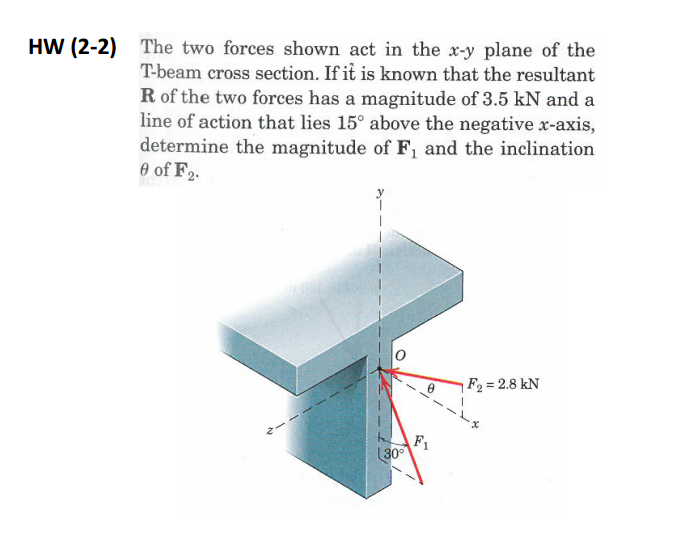 HW (2-2) The two forces shown act in the $x$-$y$ plane of the T-beam cross section. If it is known that the resultant $\mathbf{R}$ of the two forces has a magnitude of 3.5 kN and a line of action that lies 15° above the negative $x$-axis, determine the magnitude of $\mathbf{F}_1$ and the inclination $\theta$ of $\mathbf{F}_2$.

$y$

$O$

$\theta$

$F_2 = 2.8$ kN

$x$

$z$

$F_1$

30°